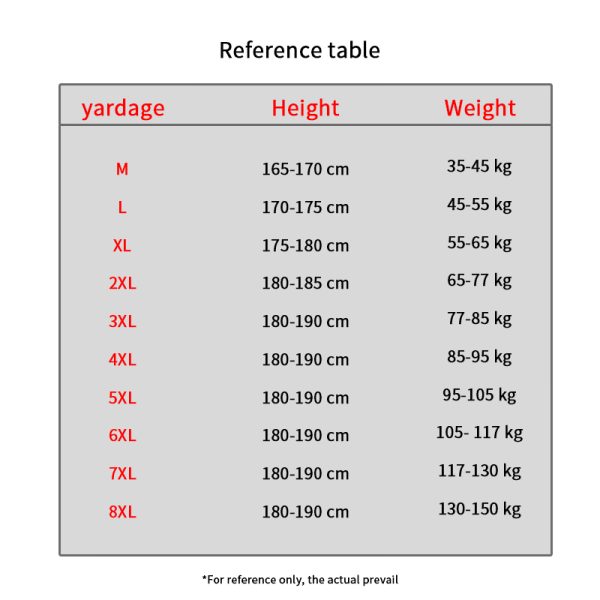 Reference table

| yardage | Height | Weight |
|---|---|---|
| M | 165-170 cm | 35-45 kg |
| L | 170-175 cm | 45-55 kg |
| XL | 175-180 cm | 55-65 kg |
| 2XL | 180-185 cm | 65-77 kg |
| 3XL | 180-190 cm | 77-85 kg |
| 4XL | 180-190 cm | 85-95 kg |
| 5XL | 180-190 cm | 95-105 kg |
| 6XL | 180-190 cm | 105- 117 kg |
| 7XL | 180-190 cm | 117-130 kg |
| 8XL | 180-190 cm | 130-150 kg |

*For reference only, the actual prevail